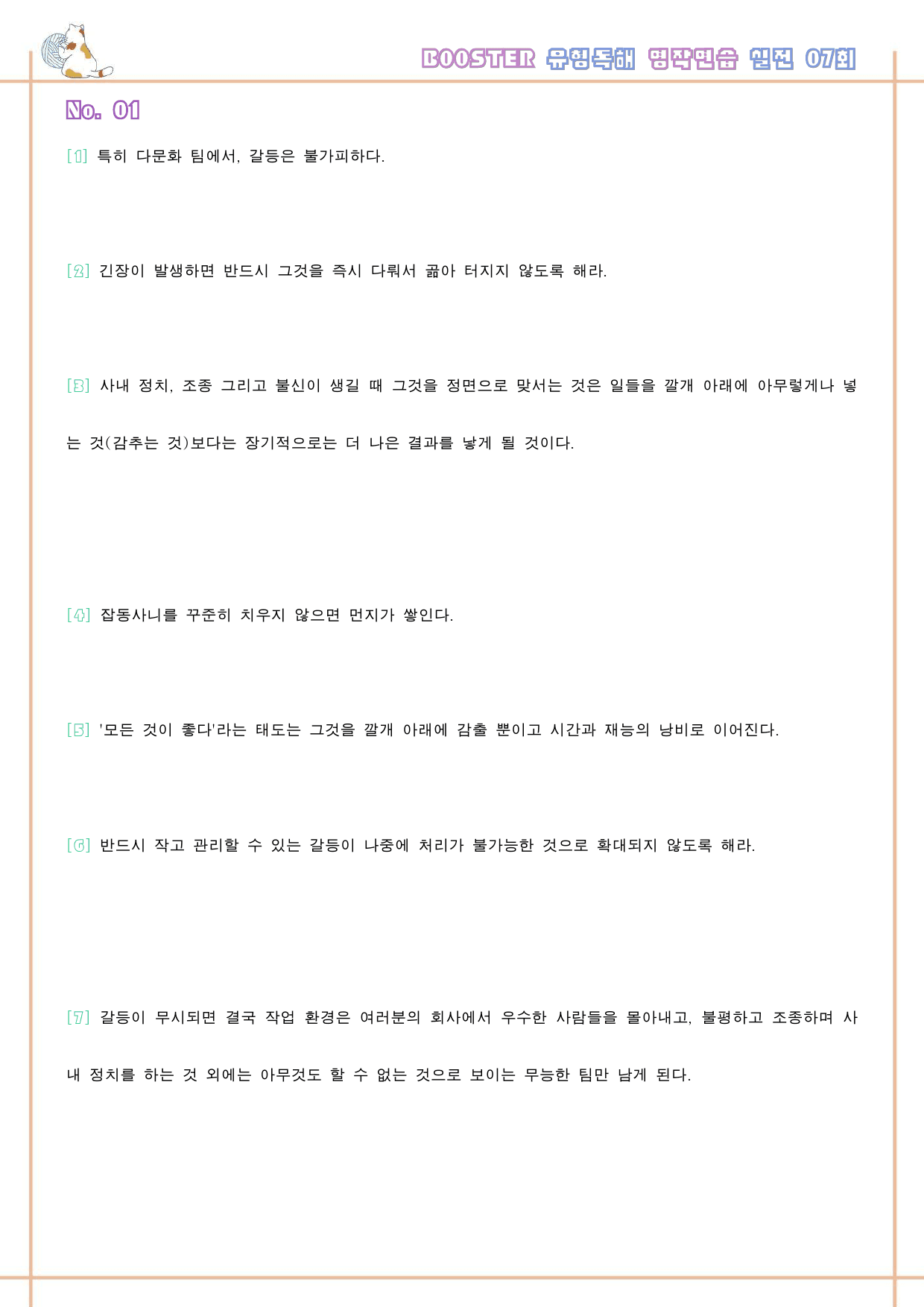 BOOSTER 유형독해 영작연습 실전 07회

No. 01

[1] 특히 다문화 팀에서, 갈등은 불가피하다.

[2] 긴장이 발생하면 반드시 그것을 즉시 다뤄서 곪아 터지지 않도록 해라.

[3] 사내 정치, 조종 그리고 불신이 생길 때 그것을 정면으로 맞서는 것은 일들을 깔개 아래에 아무렇게나 넣는 것(감추는 것)보다는 장기적으로는 더 나은 결과를 낳게 될 것이다.

[4] 잡동사니를 꾸준히 치우지 않으면 먼지가 쌓인다.

[5] '모든 것이 좋다'라는 태도는 그것을 깔개 아래에 감출 뿐이고 시간과 재능의 낭비로 이어진다.

[6] 반드시 작고 관리할 수 있는 갈등이 나중에 처리가 불가능한 것으로 확대되지 않도록 해라.

[7] 갈등이 무시되면 결국 작업 환경은 여러분의 회사에서 우수한 사람들을 몰아내고, 불평하고 조종하며 사내 정치를 하는 것 외에는 아무것도 할 수 없는 것으로 보이는 무능한 팀만 남게 된다.